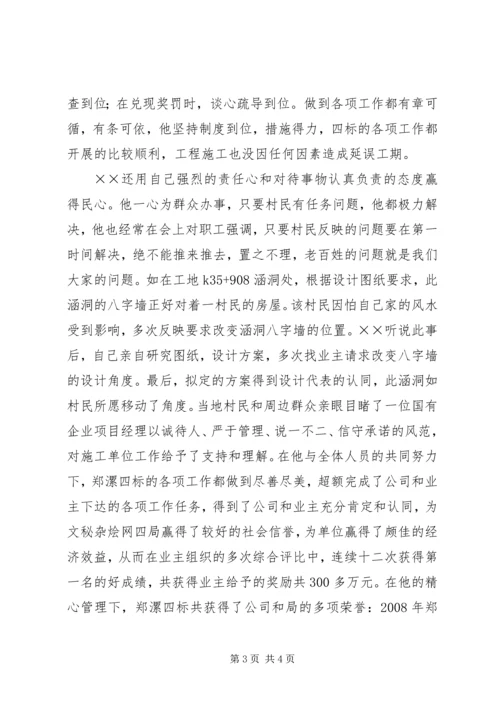 查到位；在兑现奖罚时，谈心疏导到位。做到各项工作都有章可循，有条可依，他坚持制度到位，措施得力，四标的各项工作都开展的比较顺利，工程施工也没因任何因素造成延误工期。

××还用自己强烈的责任心和对待事物认真负责的态度赢得民心。他一心为群众办事，只要村民有任务问题，他都极力解决，他也经常在会上对职工强调，只要村民反映的问题要在第一时间解决，绝不能推来推去，置之不理，老百姓的问题就是我们大家的问题。如在工地 k35+908 涵洞处，根据设计图纸要求，此涵洞的八字墙正好对着一村民的房屋。该村民因怕自己家的风水受到影响，多次反映要求改变涵洞八字墙的位置。××听说此事后，自己亲自研究图纸，设计方案，多次找业主请求改变八字墙的设计角度。最后，拟定的方案得到设计代表的认同，此涵洞如村民所愿移动了角度。当地村民和周边群众亲眼目睹了一位国有企业项目经理以诚待人、严于管理、说一不二、信守承诺的风范，对施工单位工作给予了支持和理解。在他与全体人员的共同努力下，郑漯四标的各项工作都做到尽善尽美，超额完成了公司和业主下达的各项工作任务，得到了公司和业主充分肯定和认同，为文秘杂烩网四局赢得了较好的社会信誉，为单位赢得了颇佳的经济效益，从而在业主组织的多次综合评比中，连续十二次获得第一名的好成绩，共获得业主给予的奖励共 300 多万元。在他的精心管理下，郑漯四标共获得了公司和局的多项荣誉：2008 年郑

第 3 页 共 4 页